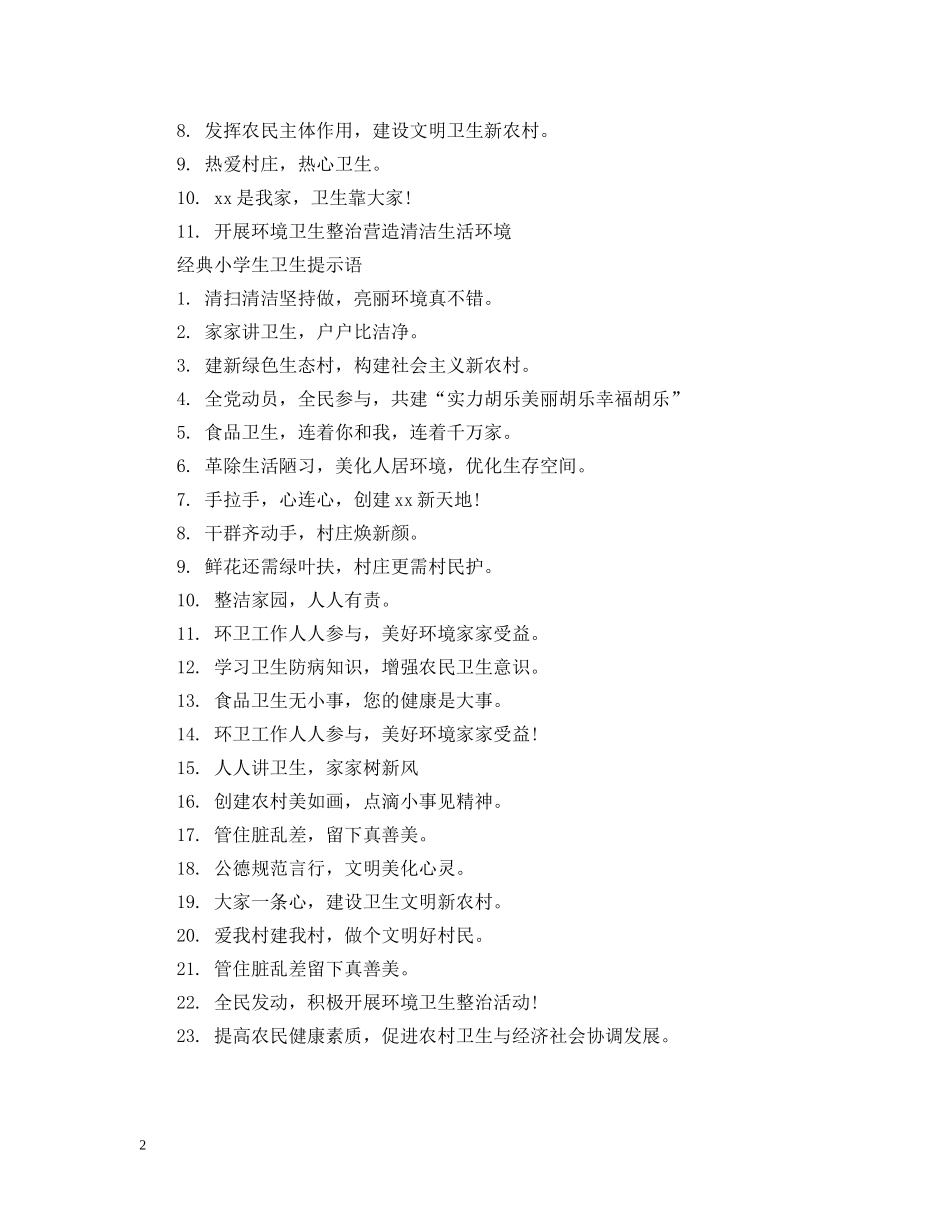 8. 发挥农民主体作用，建设文明卫生新农村。

9. 热爱村庄，热心卫生。

10. xx是我家，卫生靠大家！

11. 开展环境卫生整治营造清洁生活环境

经典小学生卫生提示语

1. 清扫清洁坚持做，亮丽环境真不错。

2. 家家讲卫生，户户比洁净。

3. 建新绿色生态村，构建社会主义新农村。

4. 全党动员，全民参与，共建“实力胡乐美丽胡乐幸福胡乐”

5. 食品卫生，连着你和我，连着千万家。

6. 革除生活陋习，美化人居环境，优化生存空间。

7. 手拉手，心连心，创建xx新天地！

8. 干群齐动手，村庄焕新颜。

9. 鲜花还需绿叶扶，村庄更需村民护。

10. 整洁家园，人人有责。

11. 环卫工作人人参与，美好环境家家受益。

12. 学习卫生防病知识，增强农民卫生意识。

13. 食品卫生无小事，您的健康是大事。

14. 环卫工作人人参与，美好环境家家受益！

15. 人人讲卫生，家家树新风

16. 创建农村美如画，点滴小事见精神。

17. 管住脏乱差，留下真善美。

18. 公德规范言行，文明美化心灵。

19. 大家一条心，建设卫生文明新农村。

20. 爱我村建我村，做个文明好村民。

21. 管住脏乱差留下真善美。

22. 全民发动，积极开展环境卫生整治活动！

23. 提高农民健康素质，促进农村卫生与经济社会协调发展。

2